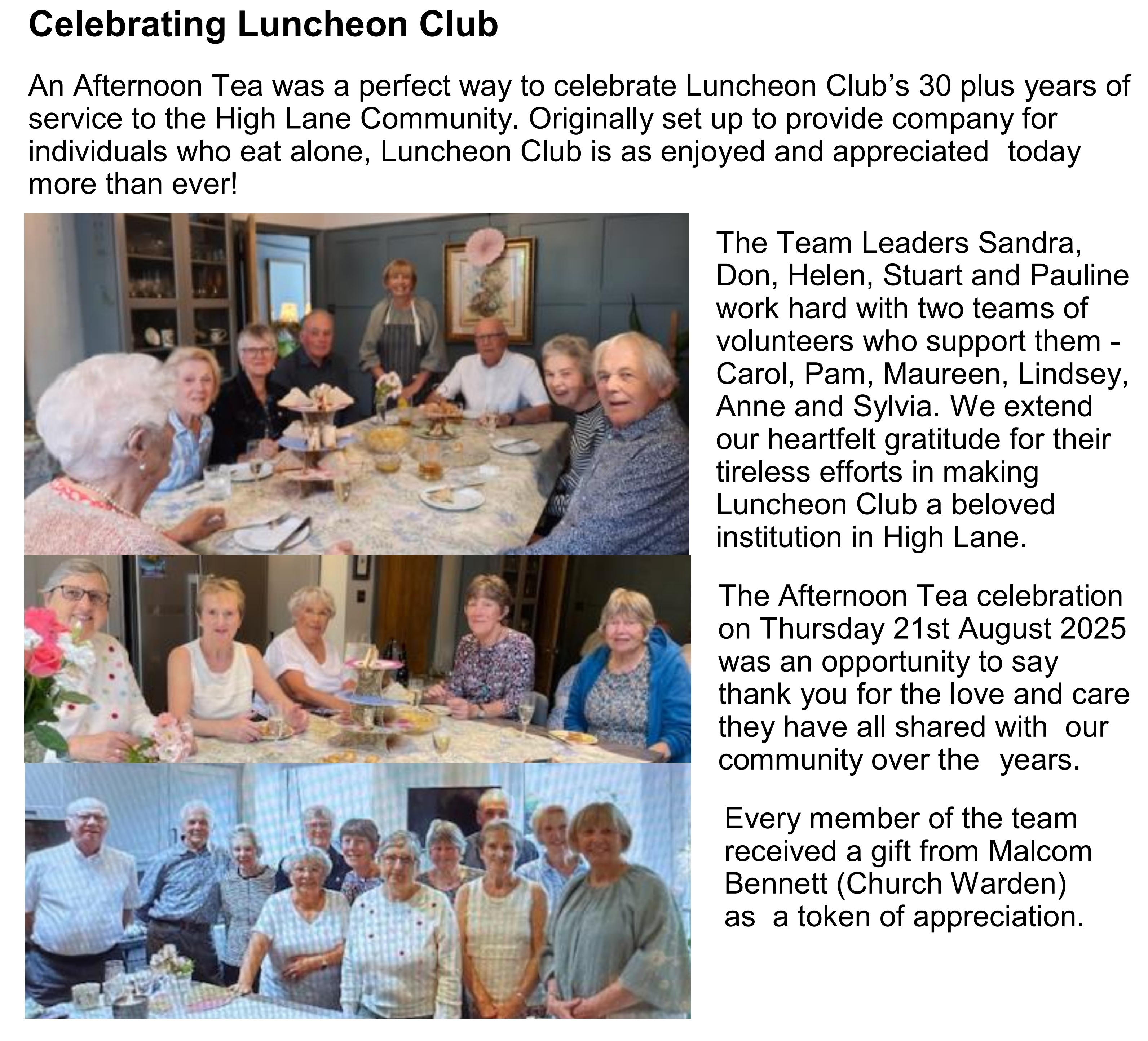 Celebrating Luncheon Club

An Afternoon Tea was a perfect way to celebrate Luncheon Club's 30 plus years of service to the High Lane Community. Originally set up to provide company for individuals who eat alone, Luncheon Club is as enjoyed and appreciated today more than ever!

The Team Leaders Sandra, Don, Helen, Stuart and Pauline work hard with two teams of volunteers who support them - Carol, Pam, Maureen, Lindsey, Anne and Sylvia. We extend our heartfelt gratitude for their tireless efforts in making Luncheon Club a beloved institution in High Lane.

The Afternoon Tea celebration on Thursday 21st August 2025 was an opportunity to say thank you for the love and care they have all shared with our community over the years.

Every member of the team received a gift from Malcom Bennett (Church Warden) as a token of appreciation.